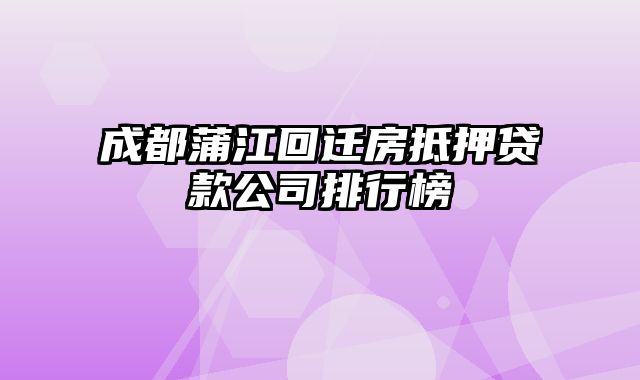 成都蒲江回迁房抵押贷款公司排行榜